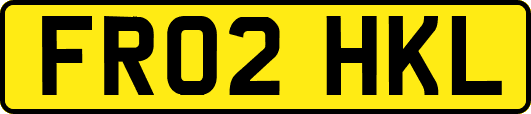 FR02 HKL